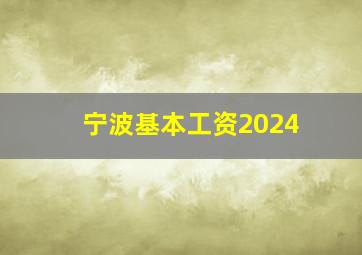 宁波基本工资2024